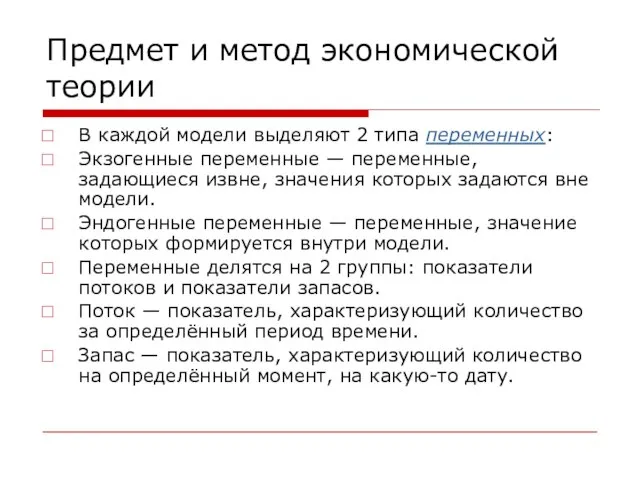 Предмет и метод экономической теории

В каждой модели выделяют 2 типа переменных:

Экзогенные переменные — переменные, задающиеся извне, значения которых задаются вне модели.

Эндогенные переменные — переменные, значение которых формируется внутри модели.

Переменные делятся на 2 группы: показатели потоков и показатели запасов.

Поток — показатель, характеризующий количество за определённый период времени.

Запас — показатель, характеризующий количество на определённый момент, на какую-то дату.